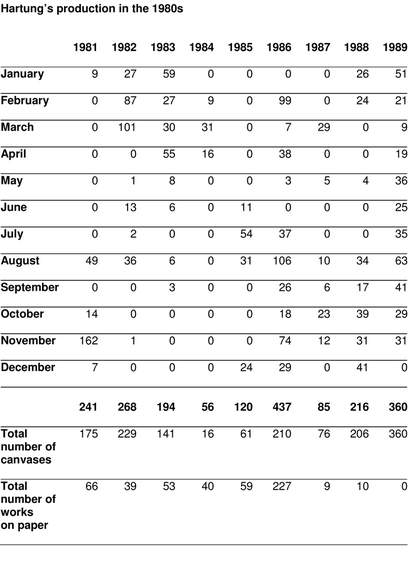 Hartung's production in the 1980s

| | 1981 | 1982 | 1983 | 1984 | 1985 | 1986 | 1987 | 1988 | 1989 |
|---|---|---|---|---|---|---|---|---|---|
| January | 9 | 27 | 59 | 0 | 0 | 0 | 0 | 26 | 51 |
| February | 0 | 87 | 27 | 9 | 0 | 99 | 0 | 24 | 21 |
| March | 0 | 101 | 30 | 31 | 0 | 7 | 29 | 0 | 9 |
| April | 0 | 0 | 55 | 16 | 0 | 38 | 0 | 0 | 19 |
| May | 0 | 1 | 8 | 0 | 0 | 3 | 5 | 4 | 36 |
| June | 0 | 13 | 6 | 0 | 11 | 0 | 0 | 0 | 25 |
| July | 0 | 2 | 0 | 0 | 54 | 37 | 0 | 0 | 35 |
| August | 49 | 36 | 6 | 0 | 31 | 106 | 10 | 34 | 63 |
| September | 0 | 0 | 3 | 0 | 0 | 26 | 6 | 17 | 41 |
| October | 14 | 0 | 0 | 0 | 0 | 18 | 23 | 39 | 29 |
| November | 162 | 1 | 0 | 0 | 0 | 74 | 12 | 31 | 31 |
| December | 7 | 0 | 0 | 0 | 24 | 29 | 0 | 41 | 0 |
| | 241 | 268 | 194 | 56 | 120 | 437 | 85 | 216 | 360 |
| Total number of canvases | 175 | 229 | 141 | 16 | 61 | 210 | 76 | 206 | 360 |
| Total number of works on paper | 66 | 39 | 53 | 40 | 59 | 227 | 9 | 10 | 0 |